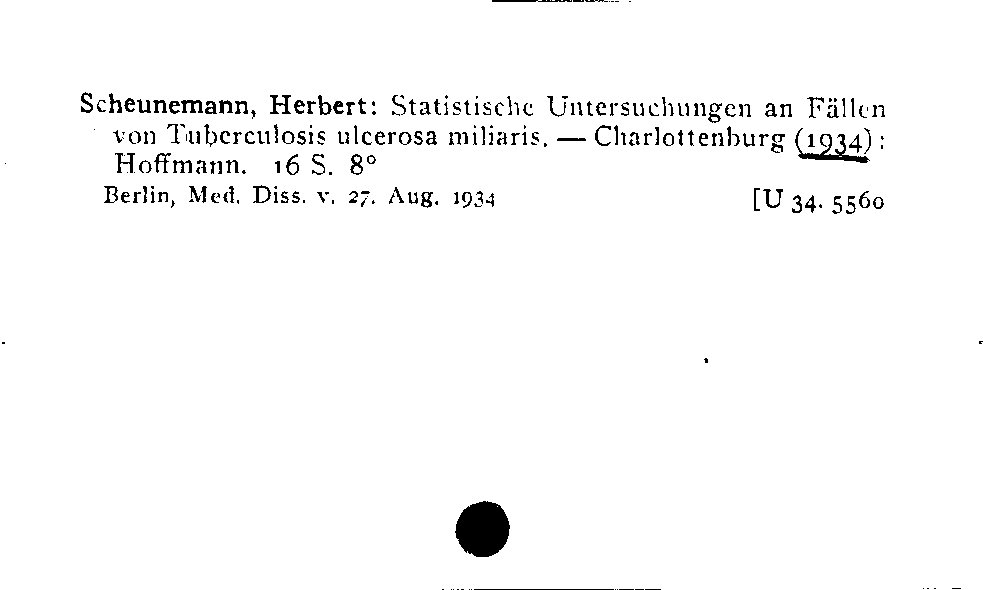 Scheunemann, Herbert: Statistische Untersuchungen an Fällen von Tuberculosis ulcerosa miliaris. — Charlottenburg (1934): Hoffmann. 16 S. 8°
Berlin, Med. Diss. v. 27. Aug. 1934 [U 34. 5560